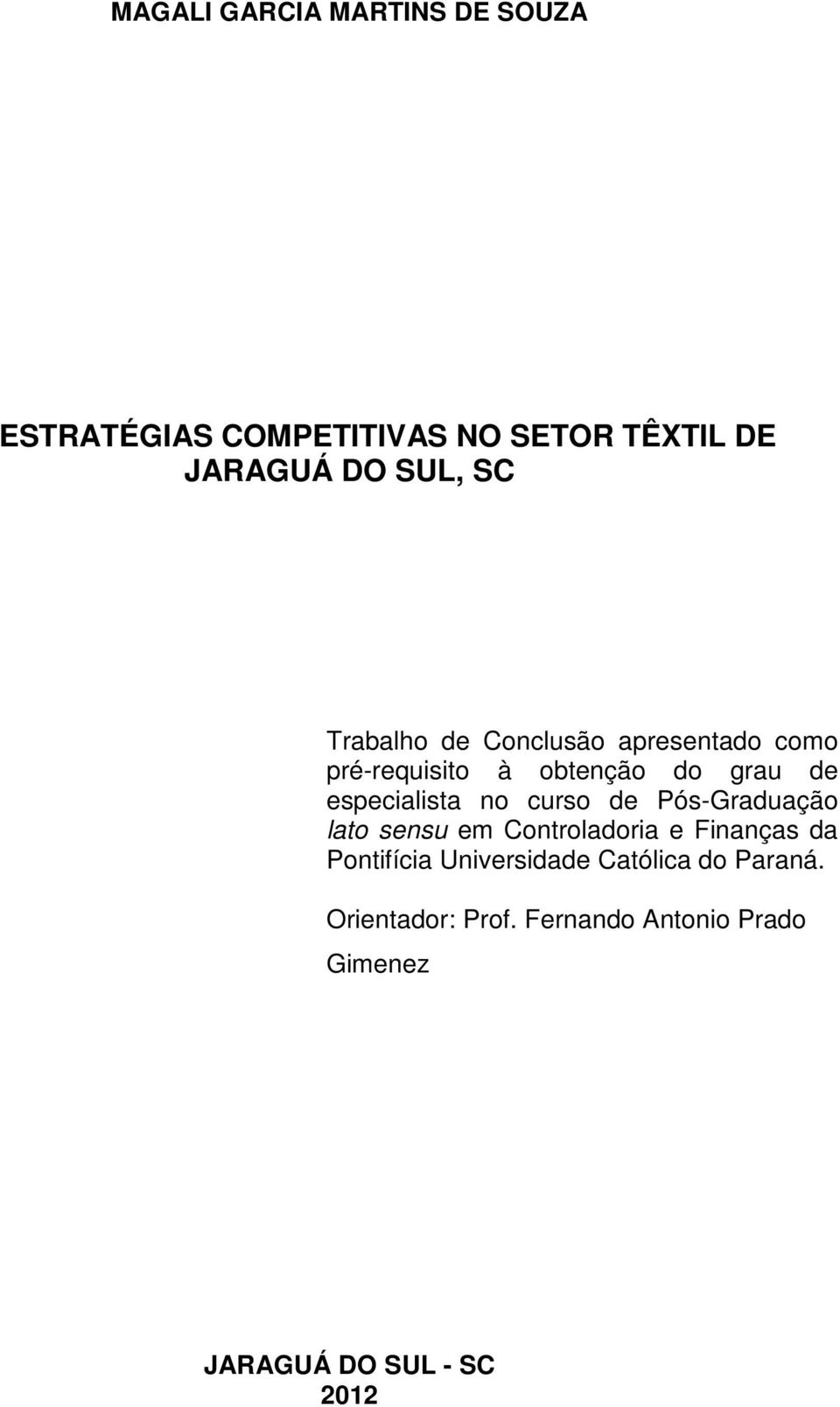 MAGALI GARCIA MARTINS DE SOUZA

ESTRATÉGIAS COMPETITIVAS NO SETOR TÊXTIL DE JARAGUÁ DO SUL, SC

Trabalho de Conclusão apresentado como pré-requisito à obtenção do grau de especialista no curso de Pós-Graduação lato sensu em Controladoria e Finanças da Pontifícia Universidade Católica do Paraná.

Orientador: Prof. Fernando Antonio Prado Gimenez

JARAGUÁ DO SUL - SC
2012